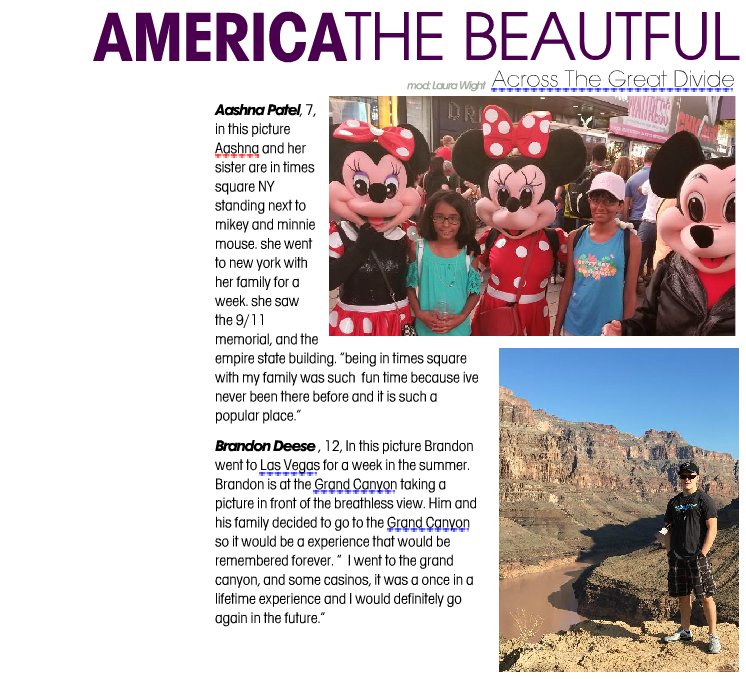 AMERICATHE BEAUTFUL

mod: Laura Wight Across The Great Divide

Aashna Patel, 7, in this picture Aashna and her sister are in times square NY standing next to mikey and minnie mouse. she went to new york with her family for a week. she saw the 9/11 memorial, and the empire state building. "being in times square with my family was such fun time because ive never been there before and it is such a popular place."

Brandon Deese , 12, In this picture Brandon went to Las Vegas for a week in the summer. Brandon is at the Grand Canyon taking a picture in front of the breathless view. Him and his family decided to go to the Grand Canyon so it would be a experience that would be remembered forever. " I went to the grand canyon, and some casinos, it was a once in a lifetime experience and I would definitely go again in the future."